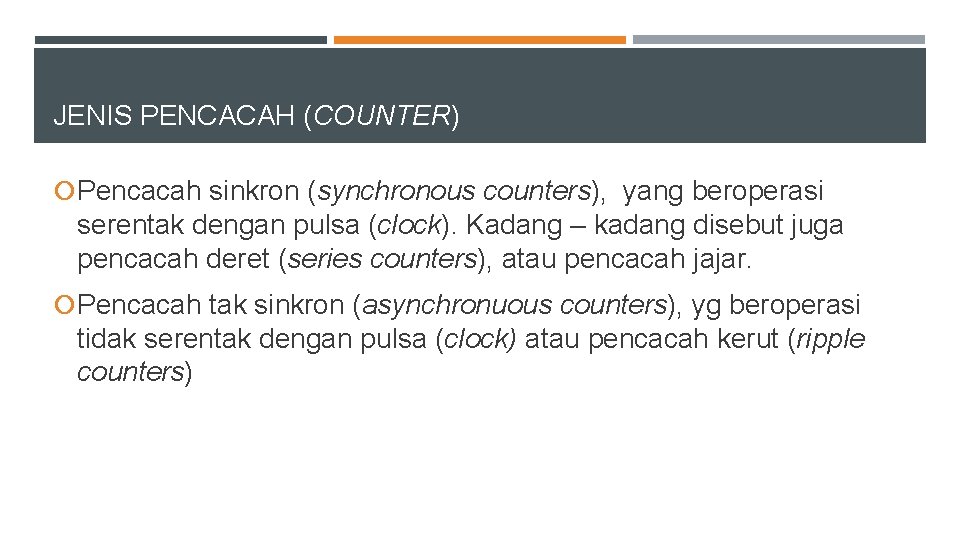 JENIS PENCACAH (COUNTER)

Pencacah sinkron (synchronous counters), yang beroperasi serentak dengan pulsa (clock). Kadang – kadang disebut juga pencacah deret (series counters), atau pencacah jajar.

Pencacah tak sinkron (asynchronuous counters), yg beroperasi tidak serentak dengan pulsa (clock) atau pencacah kerut (ripple counters)